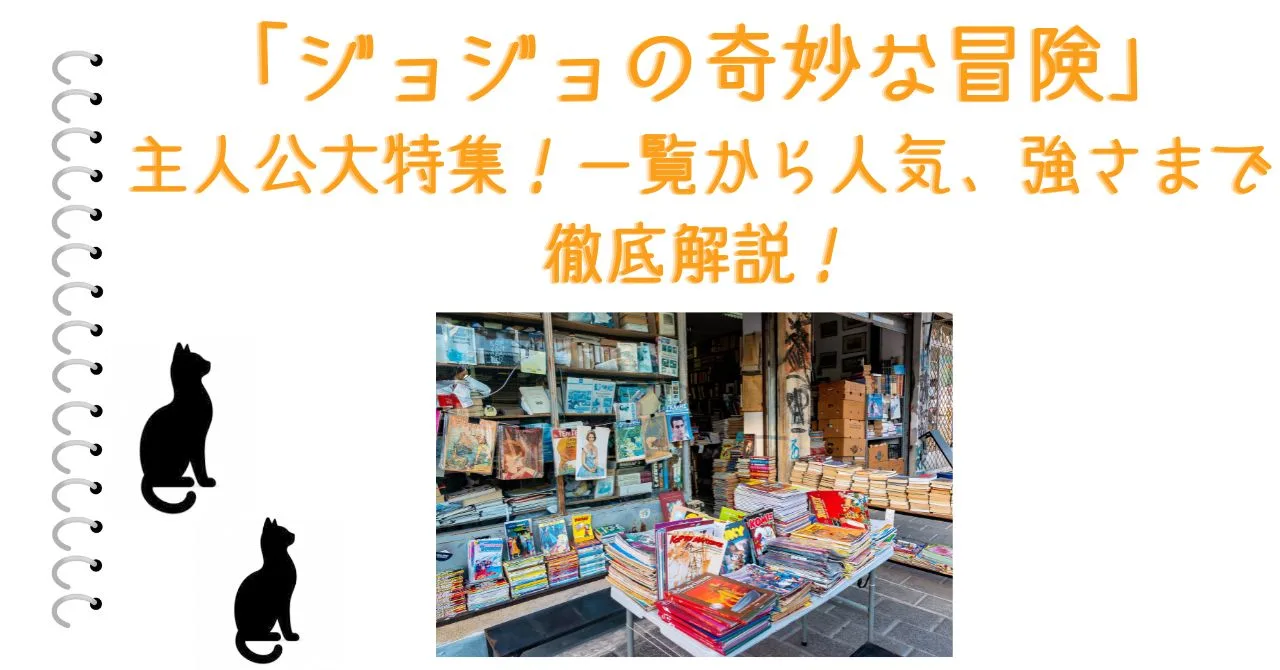 「ジョジョの奇妙な冒険」
主人公大特集！一覧から人気、強さまで徹底解説！